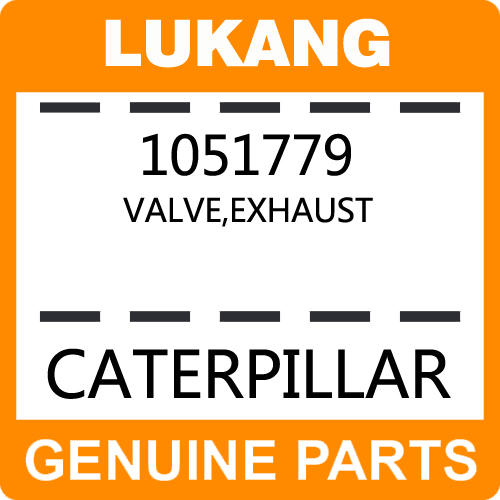 LUKANG

1051779

VALVE,EXHAUST

CATERPILLAR

GENUINE PARTS